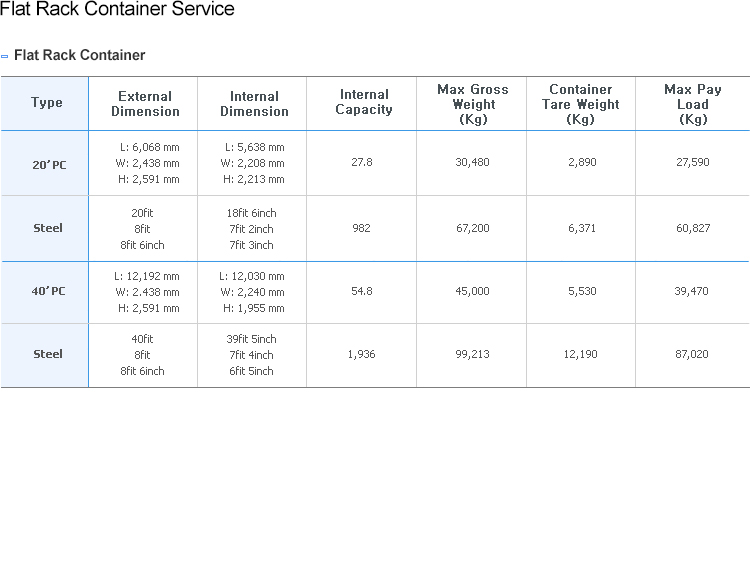 Flat Rack Container Service

Flat Rack Container

| Type | External Dimension | Internal Dimension | Internal Capacity | Max Gross Weight (Kg) | Container Tare Weight (Kg) | Max Pay Load (Kg) |
|---|---|---|---|---|---|---|
| 20'PC | L: 6,068 mm W: 2,438 mm H: 2,591 mm | L: 5,638 mm W: 2,208 mm H: 2,213 mm | 27.8 | 30,480 | 2,890 | 27,590 |
| Steel | 20fit 8fit 8fit 6inch | 18fit 6inch 7fit 2inch 7fit 3inch | 982 | 67,200 | 6,371 | 60,827 |
| 40'PC | L: 12,192 mm W: 2.438 mm H: 2,591 mm | L: 12,030 mm W: 2,240 mm H: 1,955 mm | 54.8 | 45,000 | 5,530 | 39,470 |
| Steel | 40fit 8fit 8fit 6inch | 39fit 5inch 7fit 4inch 6fit 5inch | 1,936 | 99,213 | 12,190 | 87,020 |